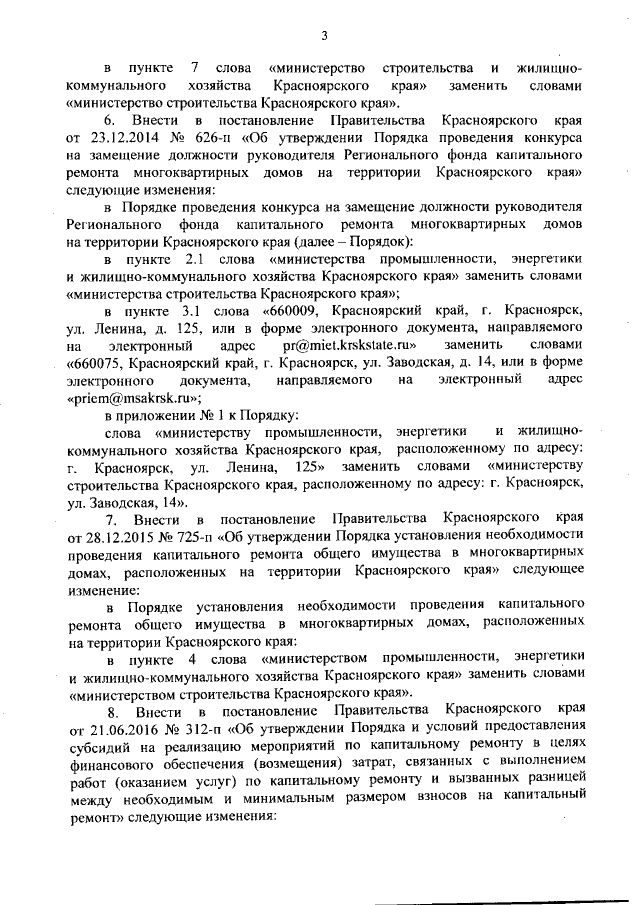 3

в пункте 7 слова «министерство строительства и жилищно-коммунального хозяйства Красноярского края» заменить словами «министерство строительства Красноярского края».

6. Внести в постановление Правительства Красноярского края от 23.12.2014 № 626-п «Об утверждении Порядка проведения конкурса на замещение должности руководителя Регионального фонда капитального ремонта многоквартирных домов на территории Красноярского края» следующие изменения:

в Порядке проведения конкурса на замещение должности руководителя Регионального фонда капитального ремонта многоквартирных домов на территории Красноярского края (далее – Порядок):

в пункте 2.1 слова «министерства промышленности, энергетики и жилищно-коммунального хозяйства Красноярского края» заменить словами «министерства строительства Красноярского края»;

в пункте 3.1 слова «660009, Красноярский край, г. Красноярск, ул. Ленина, д. 125, или в форме электронного документа, направляемого на электронный адрес pr@miet.krskstate.ru» заменить словами «660075, Красноярский край, г. Красноярск, ул. Заводская, д. 14, или в форме электронного документа, направляемого на электронный адрес «priem@msakrsk.ru»;

в приложении № 1 к Порядку:

слова «министерству промышленности, энергетики и жилищно-коммунального хозяйства Красноярского края, расположенному по адресу: г. Красноярск, ул. Ленина, 125» заменить словами «министерству строительства Красноярского края, расположенному по адресу: г. Красноярск, ул. Заводская, 14».

7. Внести в постановление Правительства Красноярского края от 28.12.2015 № 725-п «Об утверждении Порядка установления необходимости проведения капитального ремонта общего имущества в многоквартирных домах, расположенных на территории Красноярского края» следующее изменение:

в Порядке установления необходимости проведения капитального ремонта общего имущества в многоквартирных домах, расположенных на территории Красноярского края:

в пункте 4 слова «министерством промышленности, энергетики и жилищно-коммунального хозяйства Красноярского края» заменить словами «министерством строительства Красноярского края».

8. Внести в постановление Правительства Красноярского края от 21.06.2016 № 312-п «Об утверждении Порядка и условий предоставления субсидий на реализацию мероприятий по капитальному ремонту в целях финансового обеспечения (возмещения) затрат, связанных с выполнением работ (оказанием услуг) по капитальному ремонту и вызванных разницей между необходимым и минимальным размером взносов на капитальный ремонт» следующие изменения: